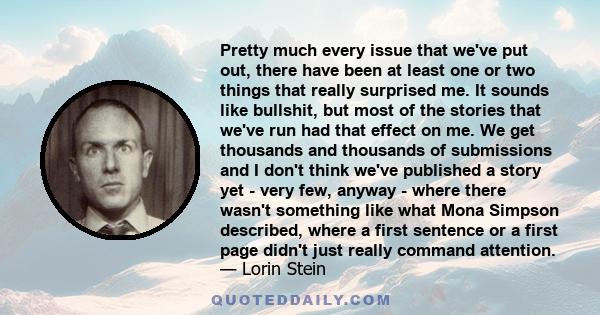 Pretty much every issue that we've put out, there have been at least one or two things that really surprised me. It sounds like bullshit, but most of the stories that we've run had that effect on me. We get thousands and thousands of submissions and I don't think we've published a story yet - very few, anyway - where there wasn't something like what Mona Simpson described, where a first sentence or a first page didn't just really command attention.
— Lorin Stein

QUOTEDDAILY.COM